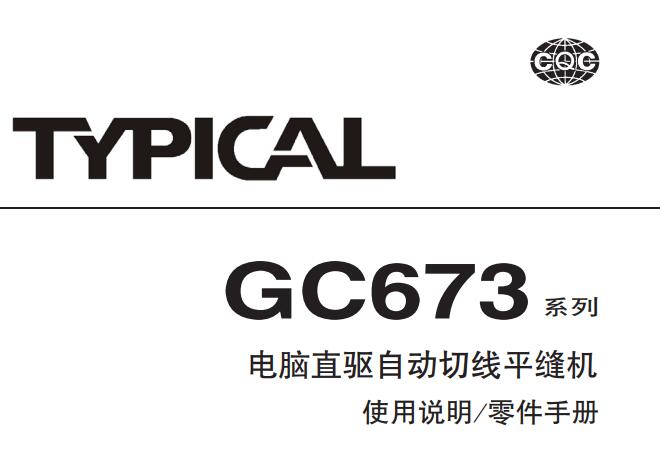 CQC

TYPICAL

GC673 系列

电脑直驱自动切线平缝机

使用说明/零件手册